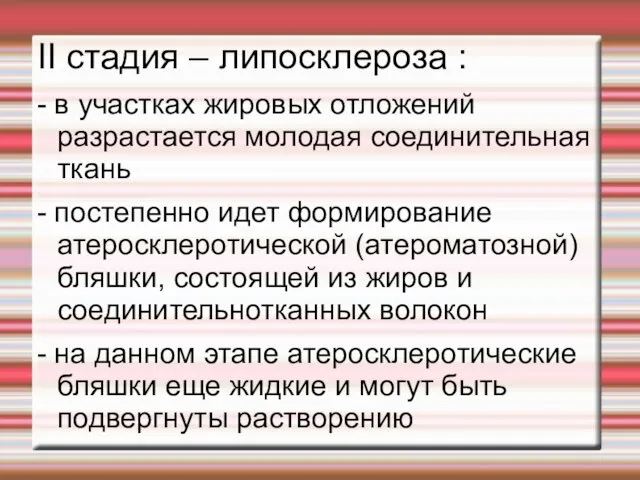 II стадия – липосклероза :

- в участках жировых отложений разрастается молодая соединительная ткань

- постепенно идет формирование атеросклеротической (атероматозной) бляшки, состоящей из жиров и соединительнотканных волокон

- на данном этапе атеросклеротические бляшки еще жидкие и могут быть подвергнуты растворению